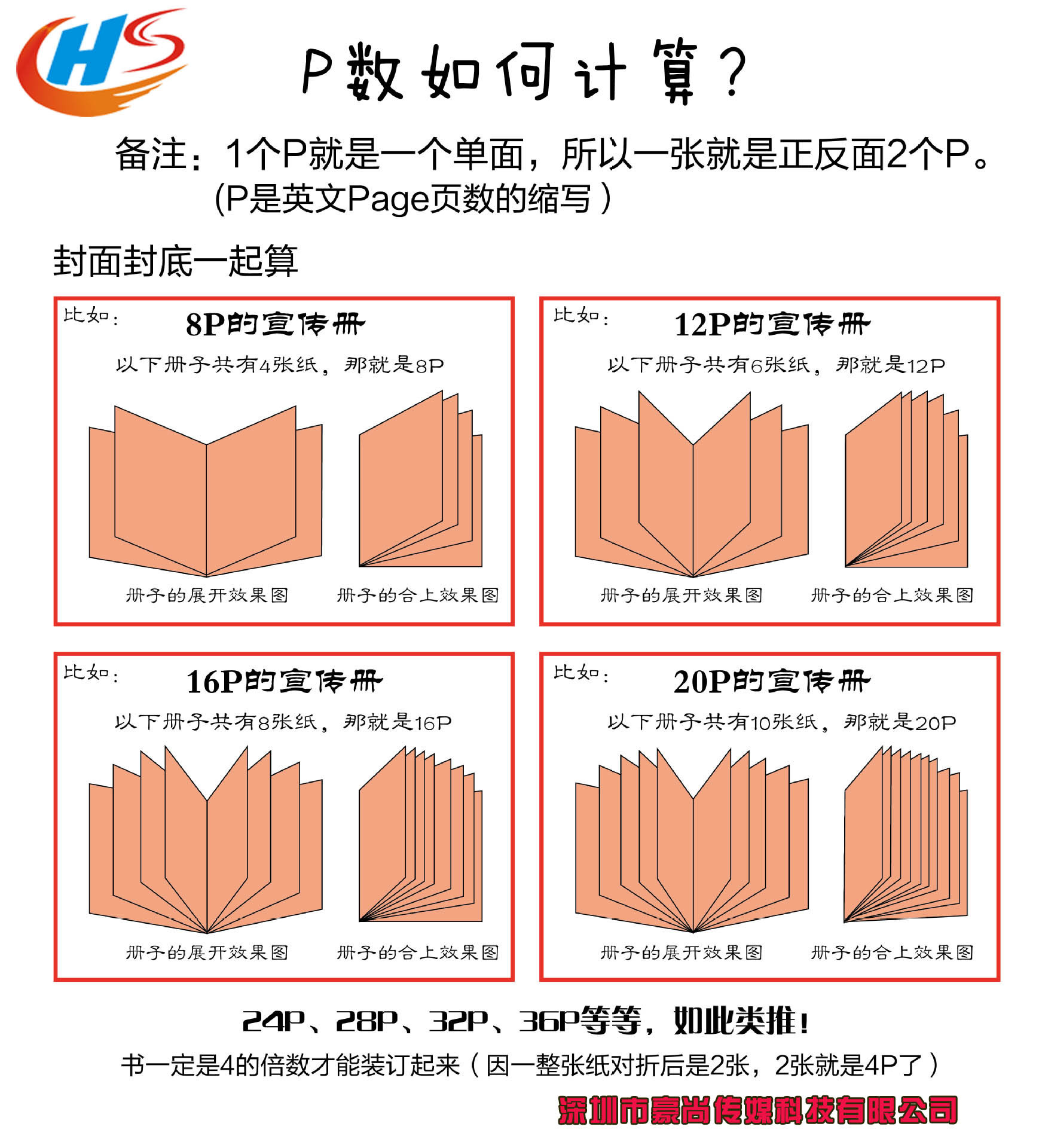 HS

P数如何计算？

备注：1个P就是一个单面，所以一张就是正反面2个P。
(P是英文Page页数的缩写）

封面封底一起算

比如：
8P的宣传册
以下册子共有4张纸，那就是8P
册子的展开效果图 册子的合上效果图

比如：
12P的宣传册
以下册子共有6张纸，那就是12P
册子的展开效果图 册子的合上效果图

比如：
16P的宣传册
以下册子共有8张纸，那就是16P
册子的展开效果图 册子的合上效果图

比如：
20P的宣传册
以下册子共有10张纸，那就是20P
册子的展开效果图 册子的合上效果图

24P、28P、32P、36P等等，如此类推！
书一定是4的倍数才能装订起来（因一整张纸对折后是2张，2张就是4P了）
深圳市豪尚传媒科技有限公司